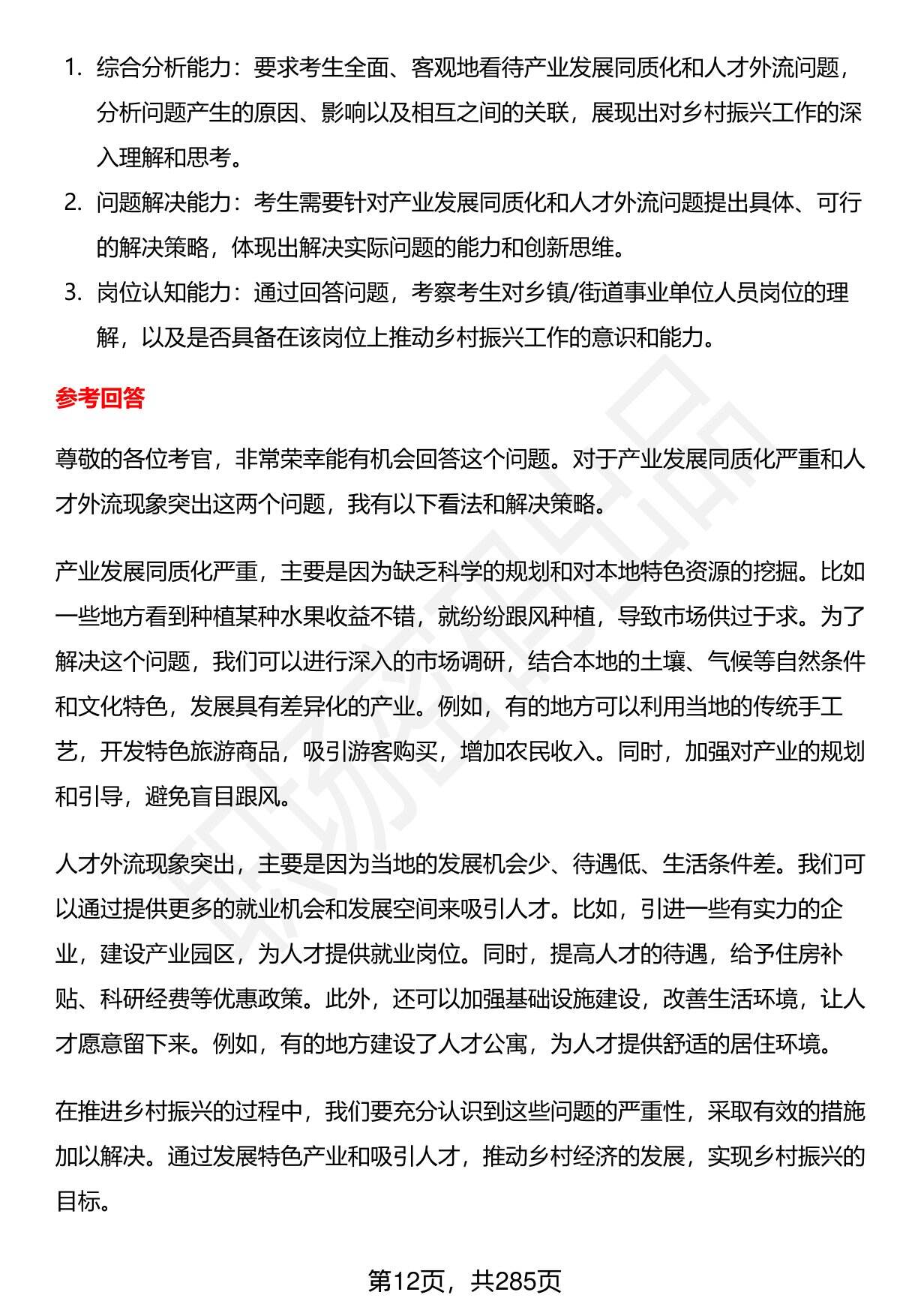 1. 综合分析能力：要求考生全面、客观地看待产业发展同质化和人才外流问题，分析问题产生的原因、影响以及相互之间的关联，展现出对乡村振兴工作的深入理解和思考。
2. 问题解决能力：考生需要针对产业发展同质化和人才外流问题提出具体、可行的解决策略，体现出解决实际问题的能力和创新思维。
3. 岗位认知能力：通过回答问题，考察考生对乡镇/街道事业单位人员岗位的理解，以及是否具备在该岗位上推动乡村振兴工作的意识和能力。

参考回答

尊敬的各位考官，非常荣幸能有机会回答这个问题。对于产业发展同质化严重和人才外流现象突出这两个问题，我有以下看法和解决策略。

产业发展同质化严重，主要是因为缺乏科学的规划和对本地特色资源的挖掘。比如一些地方看到种植某种水果收益不错，就纷纷跟风种植，导致市场供过于求。为了解决这个问题，我们可以进行深入的市场调研，结合本地的土壤、气候等自然条件和文化特色，发展具有差异化的产业。例如，有的地方可以利用当地的传统手工艺，开发特色旅游商品，吸引游客购买，增加农民收入。同时，加强对产业的规划和引导，避免盲目跟风。

人才外流现象突出，主要是因为当地的发展机会少、待遇低、生活条件差。我们可以通过提供更多的就业机会和发展空间来吸引人才。比如，引进一些有实力的企业，建设产业园区，为人才提供就业岗位。同时，提高人才的待遇，给予住房补贴、科研经费等优惠政策。此外，还可以加强基础设施建设，改善生活环境，让人才愿意留下来。例如，有的地方建设了人才公寓，为人才提供舒适的居住环境。

在推进乡村振兴的过程中，我们要充分认识到这些问题的严重性，采取有效的措施加以解决。通过发展特色产业和吸引人才，推动乡村经济的发展，实现乡村振兴的目标。

第12页，共285页